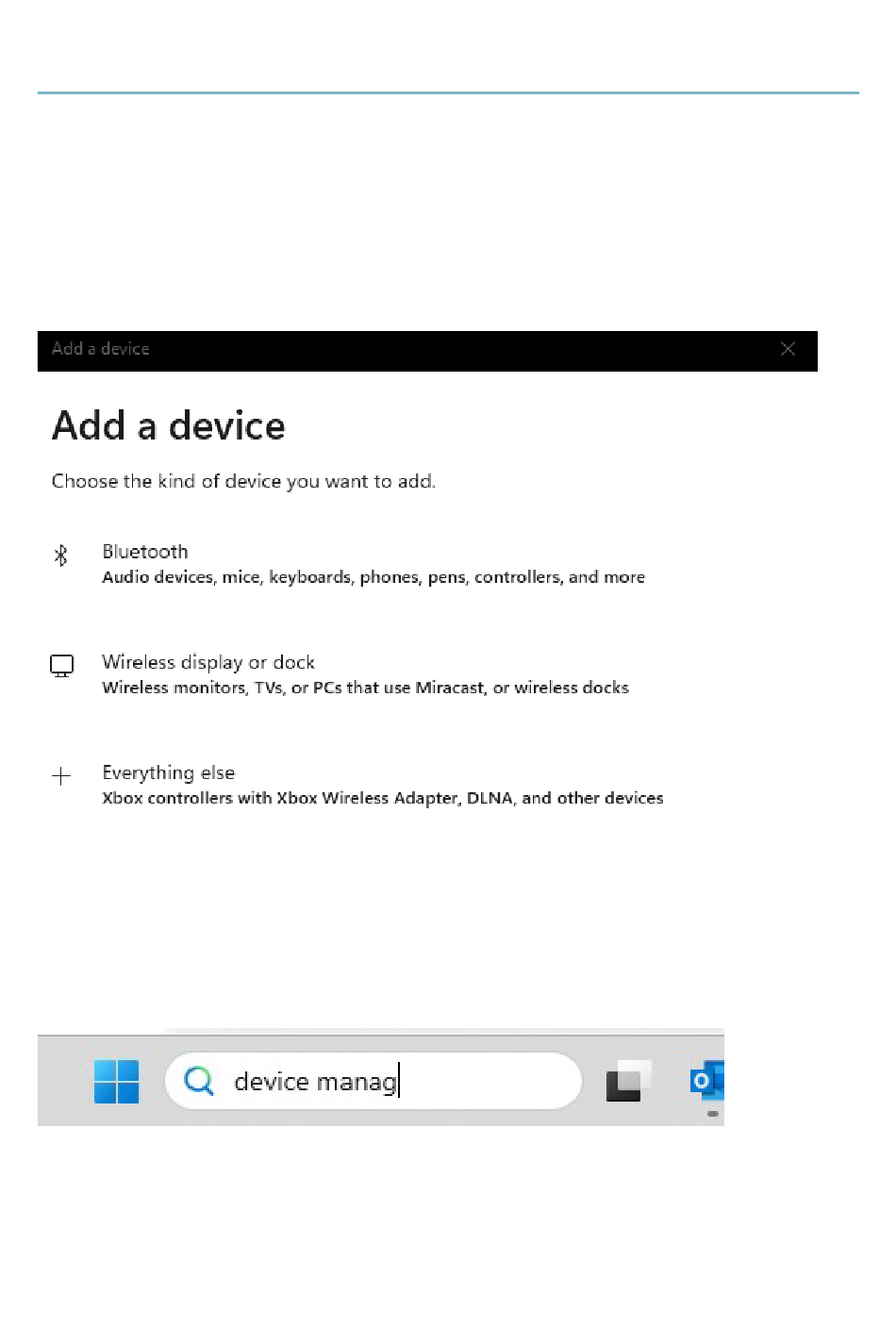 Add a device

Add a device

Choose the kind of device you want to add.

Bluetooth
Audio devices, mice, keyboards, phones, pens, controllers, and more

Wireless display or dock
Wireless monitors, TVs, or PCs that use Miracast, or wireless docks

Everything else
Xbox controllers with Xbox Wireless Adapter, DLNA, and other devices

device manag